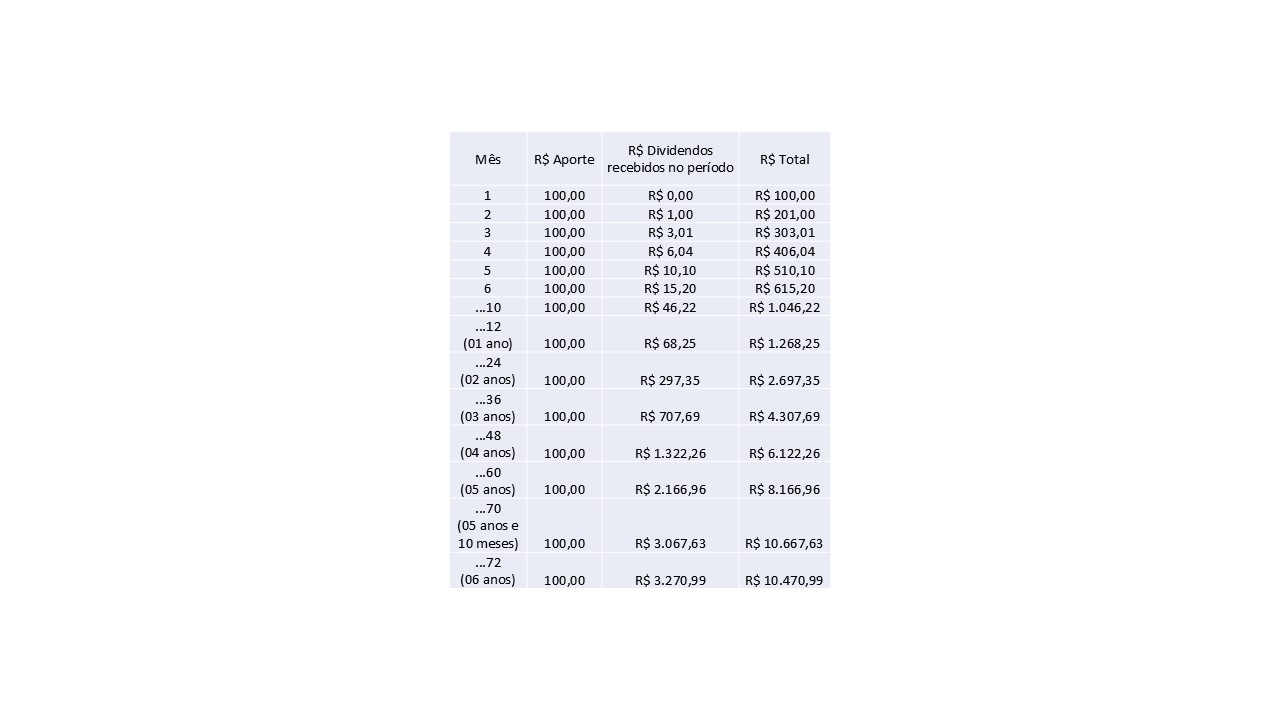 | Mês | R$ Aporte | R$ Dividendos recebidos no período | R$ Total |
|---|---|---|---|
| 1 | 100,00 | R$ 0,00 | R$ 100,00 |
| 2 | 100,00 | R$ 1,00 | R$ 201,00 |
| 3 | 100,00 | R$ 3,01 | R$ 303,01 |
| 4 | 100,00 | R$ 6,04 | R$ 406,04 |
| 5 | 100,00 | R$ 10,10 | R$ 510,10 |
| 6 | 100,00 | R$ 15,20 | R$ 615,20 |
| ...10 | 100,00 | R$ 46,22 | R$ 1.046,22 |
| ...12 (01 ano) | 100,00 | R$ 68,25 | R$ 1.268,25 |
| ...24 (02 anos) | 100,00 | R$ 297,35 | R$ 2.697,35 |
| ...36 (03 anos) | 100,00 | R$ 707,69 | R$ 4.307,69 |
| ...48 (04 anos) | 100,00 | R$ 1.322,26 | R$ 6.122,26 |
| ...60 (05 anos) | 100,00 | R$ 2.166,96 | R$ 8.166,96 |
| ...70 (05 anos e 10 meses) | 100,00 | R$ 3.067,63 | R$ 10.667,63 |
| ...72 (06 anos) | 100,00 | R$ 3.270,99 | R$ 10.470,99 |